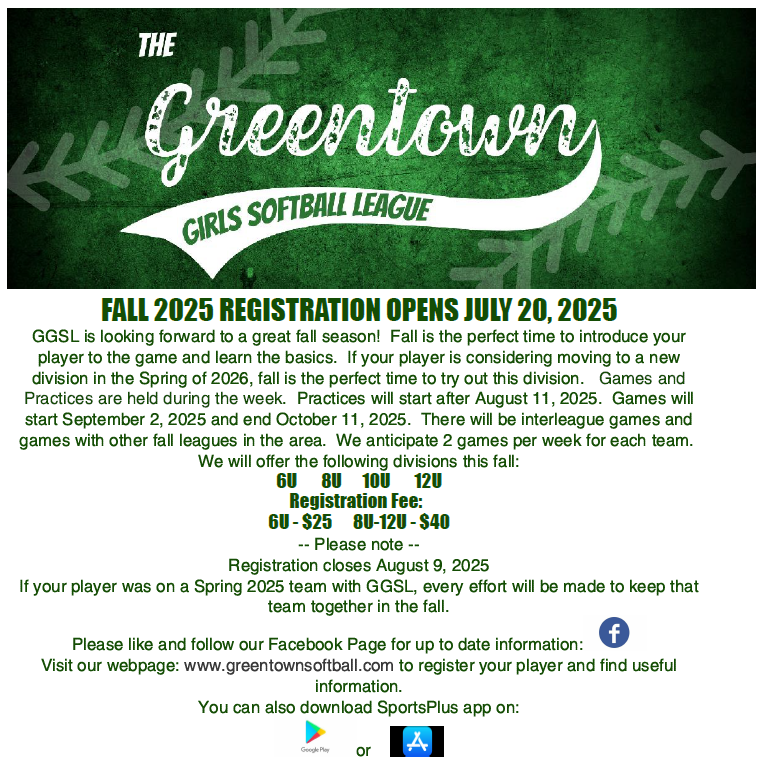 THE
Greentown
GIRLS SOFTBALL LEAGUE

FALL 2025 REGISTRATION OPENS JULY 20, 2025

GGSL is looking forward to a great fall season! Fall is the perfect time to introduce your player to the game and learn the basics. If your player is considering moving to a new division in the Spring of 2026, fall is the perfect time to try out this division. Games and Practices are held during the week. Practices will start after August 11, 2025. Games will start September 2, 2025 and end October 11, 2025. There will be interleague games and games with other fall leagues in the area. We anticipate 2 games per week for each team.

We will offer the following divisions this fall:
6U 8U 10U 12U
Registration Fee:
6U - $25 8U-12U - $40
-- Please note --
Registration closes August 9, 2025
If your player was on a Spring 2025 team with GGSL, every effort will be made to keep that team together in the fall.

Please like and follow our Facebook Page for up to date information:
Visit our webpage: www.greentownsoftball.com to register your player and find useful information.
You can also download SportsPlus app on:
Google Play or